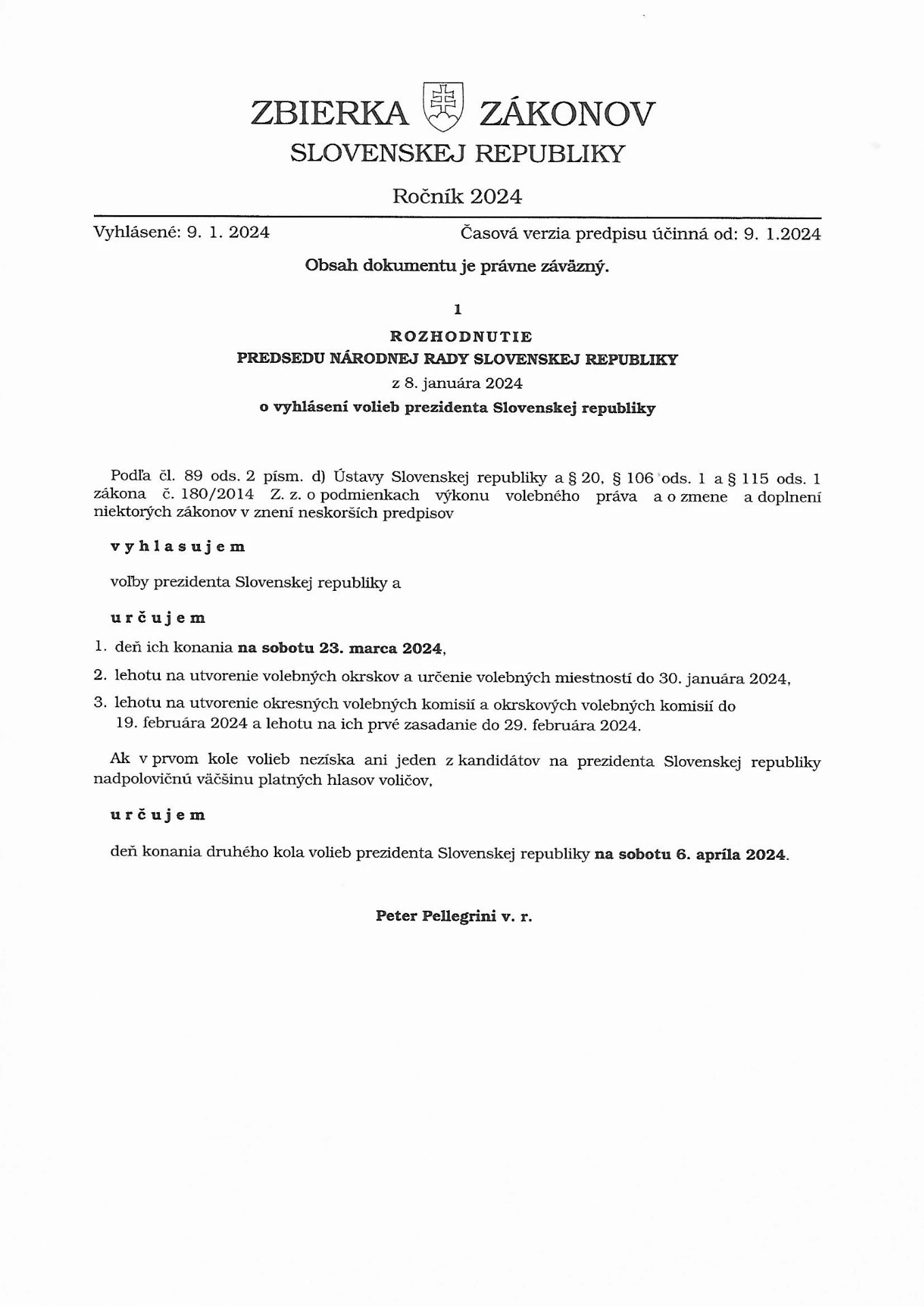 ZBIERKA ZÁKONOV
SLOVENSKEJ REPUBLIKY

Ročník 2024

Vyhlásené: 9. 1. 2024

Časová verzia predpisu účinná od: 9. 1.2024

Obsah dokumentu je právne záväzný.

1

ROZHODNUTIE
PREDSEDU NÁRODNEJ RADY SLOVENSKEJ REPUBLIKY
z 8. januára 2024
o vyhlásení volieb prezidenta Slovenskej republiky

Podľa čl. 89 ods. 2 písm. d) Ústavy Slovenskej republiky a § 20, § 106 ods. 1 a § 115 ods. 1 zákona č. 180/2014 Z. z. o podmienkach výkonu volebného práva a o zmene a doplnení niektorých zákonov v znení neskorších predpisov

vyhlasujem

voľby prezidenta Slovenskej republiky a

určujem

1. deň ich konania na sobotu 23. marca 2024,

2. lehotu na utvorenie volebných okrskov a určenie volebných miestností do 30. januára 2024,

3. lehotu na utvorenie okresných volebných komisií a okrskových volebných komisií do 19. februára 2024 a lehotu na ich prvé zasadanie do 29. februára 2024.

Ak v prvom kole volieb nezíska ani jeden z kandidátov na prezidenta Slovenskej republiky nadpolovičnú väčšinu platných hlasov voličov,

určujem

deň konania druhého kola volieb prezidenta Slovenskej republiky na sobotu 6. apríla 2024.

Peter Pellegrini v. r.